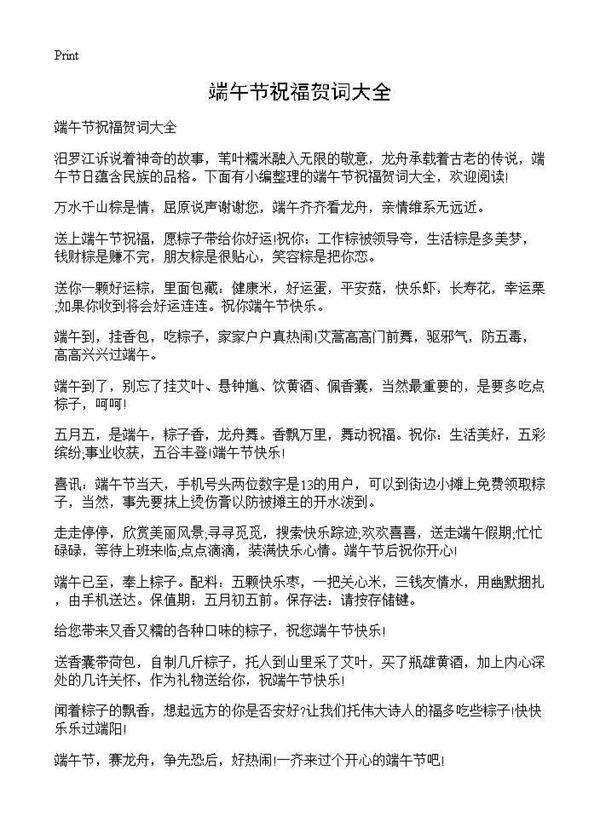 Print

端午节祝福贺词大全

端午节祝福贺词大全

汨罗江诉说着神奇的故事，苇叶糯米融入无限的敬意，龙舟承载着古老的传说，端午节日蕴含民族的品格。下面有小编整理的端午节祝福贺词大全，欢迎阅读!

万水千山粽是情，屈原说声谢谢您，端午齐齐看龙舟，亲情维系无远近。

送上端午节祝福，愿粽子带给你好运!祝你：工作粽被领导夸，生活粽是多美梦，钱财粽是赚不完，朋友粽是很贴心，笑容粽是把你恋。

送你一颗好运粽，里面包藏：健康米，好运蛋，平安菇，快乐虾，长寿花，幸运栗;如果你收到将会好运连连。祝你端午节快乐。

端午到，挂香包，吃粽子，家家户户真热闹!艾蒿高高门前舞，驱邪气，防五毒，高高兴兴过端午。

端午到了，别忘了挂艾叶、悬钟馗、饮黄酒、佩香囊，当然最重要的，是要多吃点粽子，呵呵!

五月五，是端午，粽子香，龙舟舞。香飘万里，舞动祝福。祝你：生活美好，五彩缤纷;事业收获，五谷丰登!端午节快乐!

喜讯：端午节当天，手机号头两位数字是13的用户，可以到街边小摊上免费领取粽子，当然，事先要抹上烫伤膏以防被摊主的开水泼到。

走走停停，欣赏美丽风景;寻寻觅觅，搜索快乐踪迹;欢欢喜喜，送走端午假期;忙忙碌碌，等待上班来临;点点滴滴，装满快乐心情。端午节后祝你开心!

端午已至，奉上粽子。配料：五颗快乐枣，一把关心米，三钱友情水，用幽默捆扎，由手机送达。保值期：五月初五前。保存法：请按存储键。

给您带来又香又糯的各种口味的粽子，祝您端午节快乐!

送香囊带荷包，自制几斤粽子，托人到山里采了艾叶，买了瓶雄黄酒，加上内心深处的几许关怀，作为礼物送给你，祝端午节快乐!

闻着粽子的飘香，想起远方的你是否安好?让我们托伟大诗人的福多吃些粽子!快快乐乐过端阳!

端午节，赛龙舟，争先恐后，好热闹!一齐来过个开心的端午节吧!